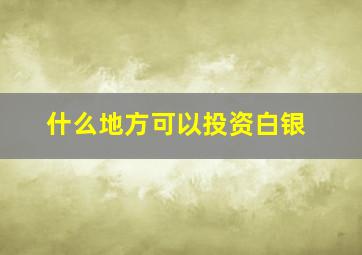 什么地方可以投资白银